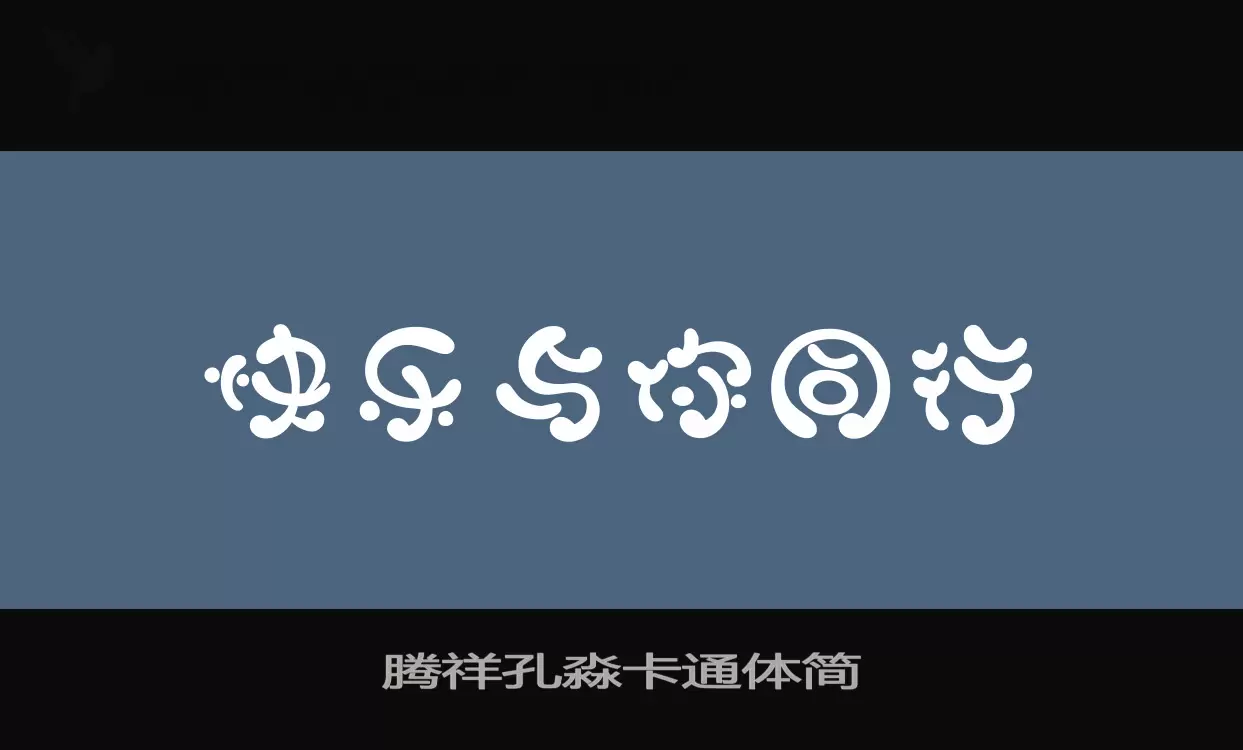 快乐与你同行

腾祥孔淼卡通体简